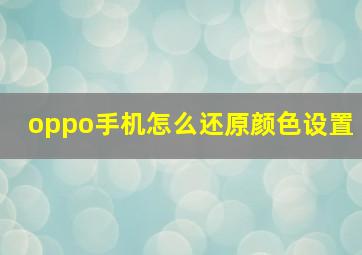 oppo手机怎么还原颜色设置